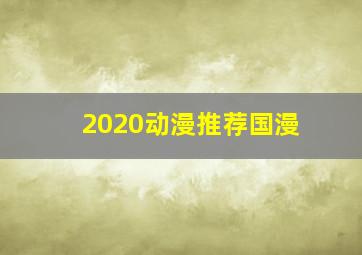 2020动漫推荐国漫